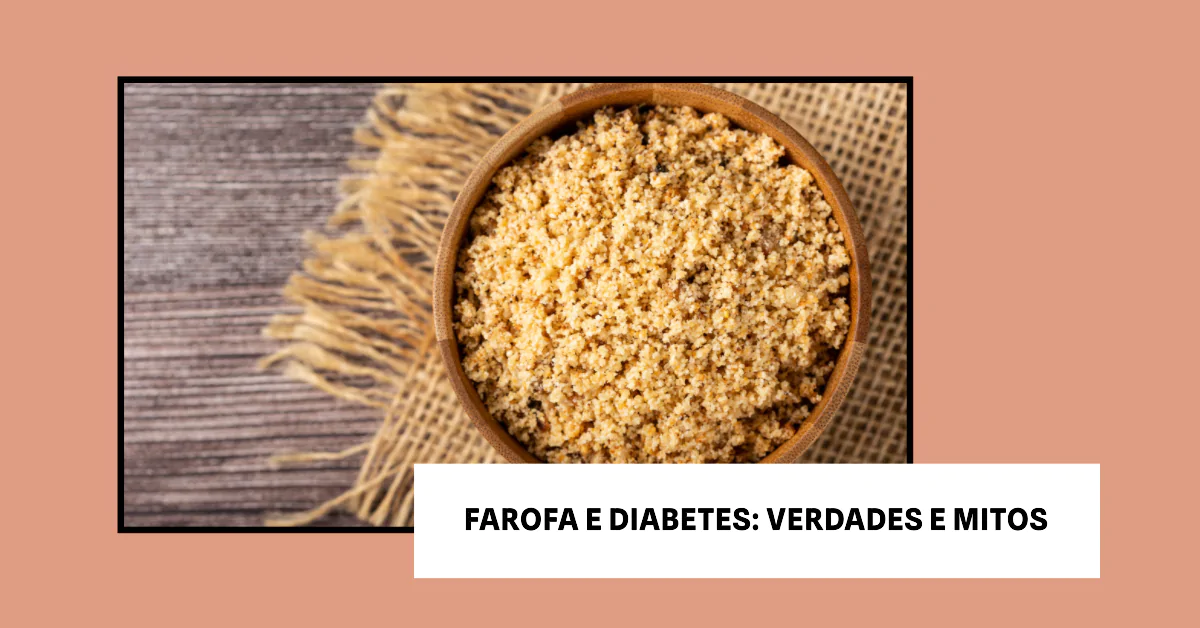 FAROFA E DIABETES: VERDADES E MITOS